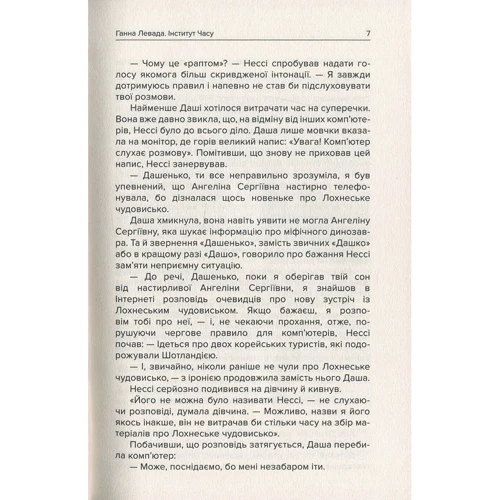 Ганна Левада. Інститут Часу

7

— Чому це «раптом»? — Нессі спробував надати голосу якомога більш скривдженої інтонації. — Я завжди дотримуюсь правил і напевно не став би підслуховувати твої розмови.

Найменше Даші хотілося витрачати час на суперечки. Вона вже давно звикла, що, на відміну від інших комп'ютерів, Нессі було до всього діло. Даша лише мовчки вказала на монітор, де горів великий напис: «Увага! Комп'ютер слухає розмову». Помітивши, що знову не приховав цей напис, Нессі занервував.

— Дашенько, ти все неправильно зрозуміла, я був упевнений, що Ангеліна Сергіївна настирно телефонувала, бо дізналася щось новеньке про Лохнеське чудовисько.

Даша хмикнула, вона навіть уявити не могла Ангеліну Сергіївну, яка шукає інформацію про міфічного динозавра. Та й звернення «Дашенько», замість звичних «Дашко» або в кращому разі «Дашо», говорило про бажання Нессі зам'яти неприємну ситуацію.

— До речі, Дашенько, поки я оберігав твій сон від настирливої Ангеліни Сергіївни, я знайшов в Інтернеті розповідь очевидців про нову зустріч із Лохнеським чудовиськом. Якщо бажаєш, я розповім тобі про неї, — і, не чекаючи прохання, отже, порушуючи чергове правило для комп'ютерів, Нессі почав: — Ідеться про двох корейських туристів, які подорожували Шотландією.

— І, звичайно, ніколи раніше не чули про Лохнеське чудовисько, — з іронією продовжила замість нього Даша.

Нессі серйозно подивився на дівчину й кивнув.

«Його не можна було називати Нессі, — не слухаючи розповіді, думала дівчина. — Можливо, назви я його якось інакше, він не витрачав би стільки часу на збір матеріалів про Лохнеське чудовисько».

Побачивши, що розповідь затягується, Даша перебила комп'ютер:

— Може, поснідаємо, бо мені незабаром іти.